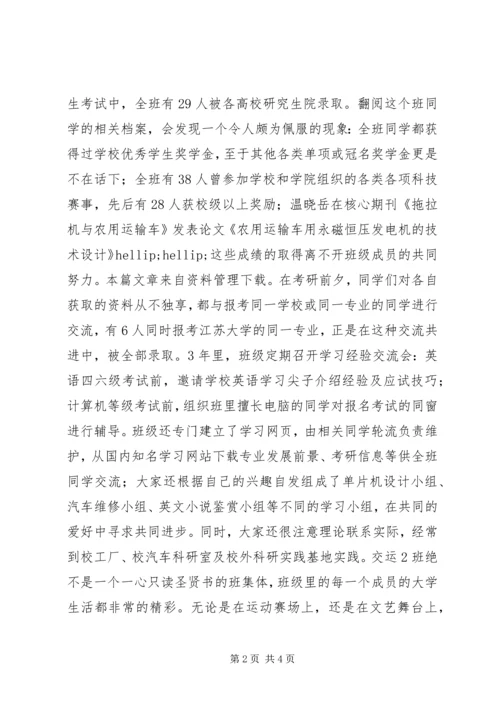 生考试中，全班有29人被各高校研究生院录取。翻阅这个班同学的相关档案，会发现一个令人颇为佩服的现象：全班同学都获得过学校优秀学生奖学金，至于其他各类单项或冠名奖学金更是不在话下；全班有38人曾参加学校和学院组织的各类各项科技赛事，先后有28人获校级以上奖励；温晓岳在核心期刊《拖拉机与农用运输车》发表论文《农用运输车用永磁恒压发电机的技术设计》hellip;hellip;这些成绩的取得离不开班级成员的共同努力。本篇文章来自资料管理下载。在考研前夕，同学们对各自获取的资料从不独享，都与报考同一学校或同一专业的同学进行交流，有6人同时报考江苏大学的同一专业，正是在这种交流共进中，被全部录取。3年里，班级定期召开学习经验交流会：英语四六级考试前，邀请学校英语学习尖子介绍经验及应试技巧；计算机等级考试前，组织班里擅长电脑的同学对报名考试的同窗进行辅导。班级还专门建立了学习网页，由相关同学轮流负责维护，从国内知名学习网站下载专业发展前景、考研信息等供全班同学交流；大家还根据自己的兴趣自发组成了单片机设计小组、汽车维修小组、英文小说鉴赏小组等不同的学习小组，在共同的爱好中寻求共同进步。同时，大家还很注意理论联系实际，经常到校工厂、校汽车科研室及校外科研实践基地实践。交运2班绝不是一个一心只读圣贤书的班集体，班级里的每一个成员的大学生活都非常的精彩。无论是在运动赛场上，还是在文艺舞台上，

第2页 共4页